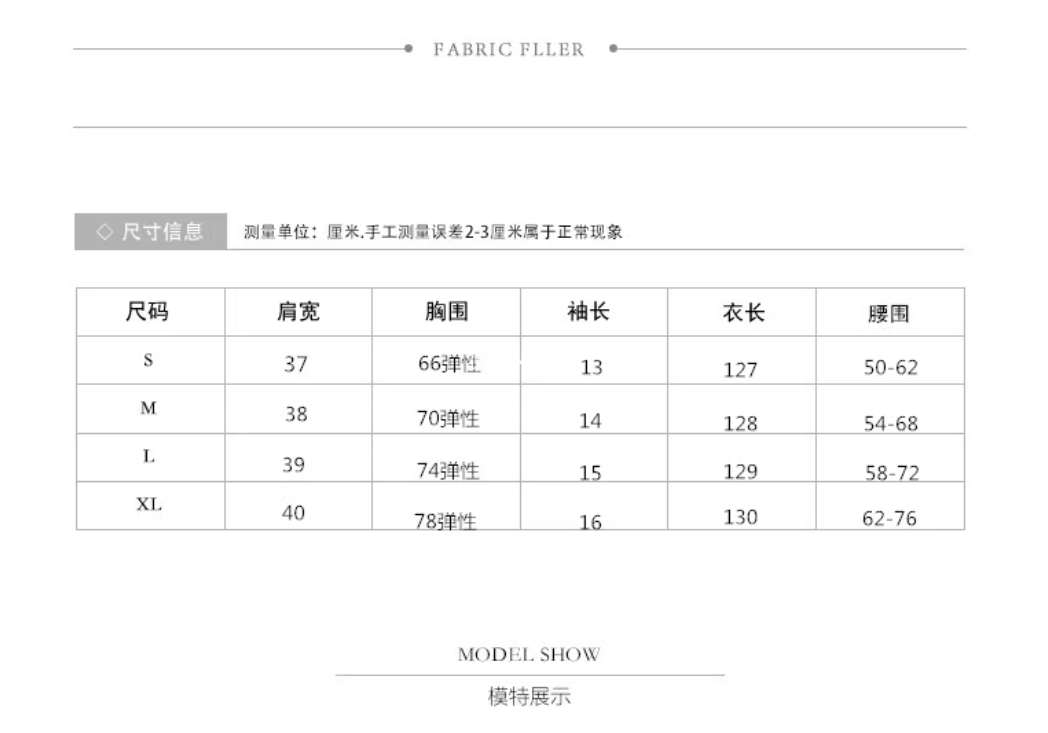 FABRIC FLLER

◇ 尺寸信息 测量单位：厘米.手工测量误差2-3厘米属于正常现象

| 尺码 | 肩宽 | 胸围 | 袖长 | 衣长 | 腰围 |
|---|---|---|---|---|---|
| S | 37 | 66弹性 | 13 | 127 | 50-62 |
| M | 38 | 70弹性 | 14 | 128 | 54-68 |
| L | 39 | 74弹性 | 15 | 129 | 58-72 |
| XL | 40 | 78弹性 | 16 | 130 | 62-76 |

MODEL SHOW

模特展示